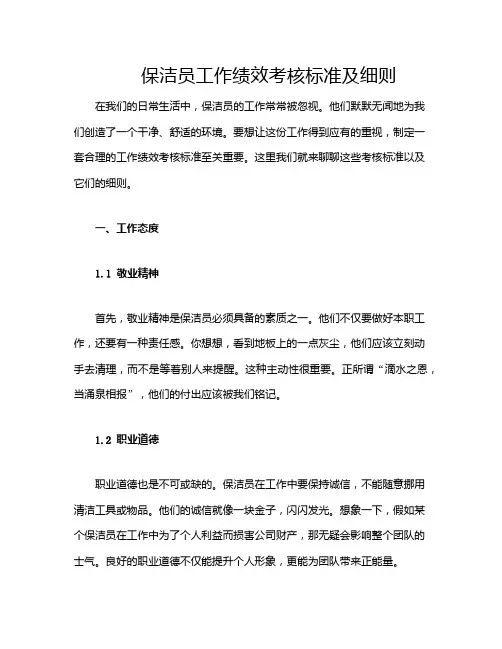 保洁员工作绩效考核标准及细则

在我们的日常生活中，保洁员的工作常常被忽视。他们默默无闻地为我们创造了一个干净、舒适的环境。要想让这份工作得到应有的重视，制定一套合理的工作绩效考核标准至关重要。这里我们就来聊聊这些考核标准以及它们的细则。

一、工作态度

1.1 敬业精神

首先，敬业精神是保洁员必须具备的素质之一。他们不仅要做好本职工作，还要有一种责任感。你想想，看到地板上的一点灰尘，他们应该立刻动手去清理，而不是等着别人来提醒。这种主动性很重要。正所谓“滴水之恩，当涌泉相报”，他们的付出应该被我们铭记。

1.2 职业道德

职业道德也是不可或缺的。保洁员在工作中要保持诚信，不能随意挪用清洁工具或物品。他们的诚信就像一块金子，闪闪发光。想象一下，假如某个保洁员在工作中为了个人利益而损害公司财产，那无疑会影响整个团队的士气。良好的职业道德不仅能提升个人形象，更能为团队带来正能量。